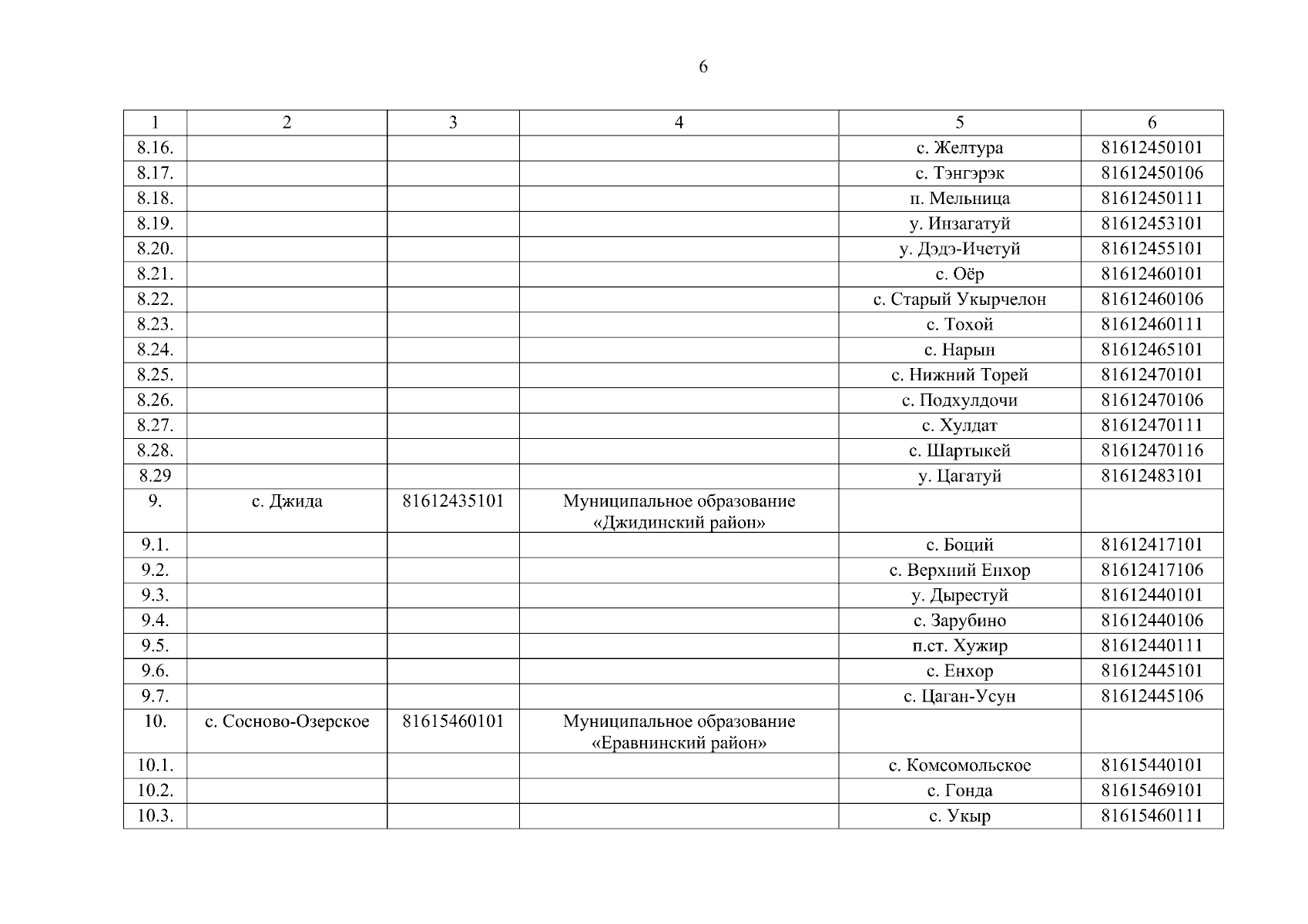 6

| 1 | 2 | 3 | 4 | 5 | 6 |
|---|---|---|---|---|---|
| 8.16. | | | | с. Желтура | 81612450101 |
| 8.17. | | | | с. Тэнгэрэк | 81612450106 |
| 8.18. | | | | п. Мельница | 81612450111 |
| 8.19. | | | | у. Инзагатуй | 81612453101 |
| 8.20. | | | | у. Дэдэ-Ичетуй | 81612455101 |
| 8.21. | | | | с. Оёр | 81612460101 |
| 8.22. | | | | с. Старый Укырчелон | 81612460106 |
| 8.23. | | | | с. Тохой | 81612460111 |
| 8.24. | | | | с. Нарын | 81612465101 |
| 8.25. | | | | с. Нижний Торей | 81612470101 |
| 8.26. | | | | с. Подхулдочи | 81612470106 |
| 8.27. | | | | с. Хулдат | 81612470111 |
| 8.28. | | | | с. Шартыкей | 81612470116 |
| 8.29 | | | | у. Цагатуй | 81612483101 |
| 9. | с. Джида | 81612435101 | Муниципальное образование «Джидинский район» | | |
| 9.1. | | | | с. Боций | 81612417101 |
| 9.2. | | | | с. Верхний Енхор | 81612417106 |
| 9.3. | | | | у. Дырестуй | 81612440101 |
| 9.4. | | | | с. Зарубино | 81612440106 |
| 9.5. | | | | п.ст. Хужир | 81612440111 |
| 9.6. | | | | с. Енхор | 81612445101 |
| 9.7. | | | | с. Цаган-Усун | 81612445106 |
| 10. | с. Сосново-Озерское | 81615460101 | Муниципальное образование «Еравнинский район» | | |
| 10.1. | | | | с. Комсомольское | 81615440101 |
| 10.2. | | | | с. Гонда | 81615469101 |
| 10.3. | | | | с. Укыр | 81615460111 |